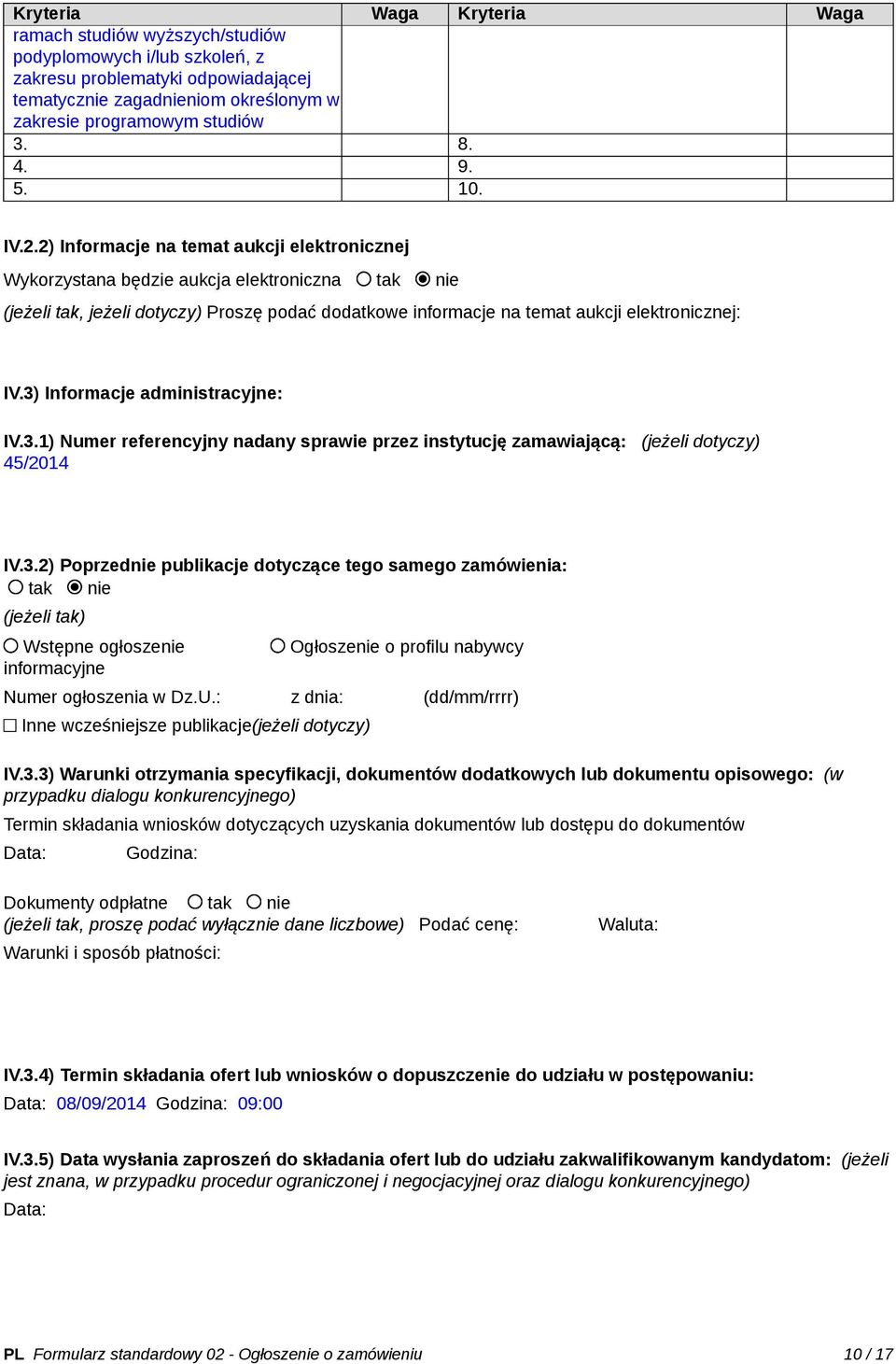 | Kryteria | Waga | Kryteria | Waga |
|---|---|---|---|
| ramach studiów wyższych/studiów podyplomowych i/lub szkoleń, z zakresu problematyki odpowiadającej tematycznie zagadnieniom określonym w zakresie programowym studiów | | | |
| 3. | | 8. | |
| 4. | | 9. | |
| 5. | | 10. | |

IV.2.2) Informacje na temat aukcji elektronicznej

Wykorzystana będzie aukcja elektroniczna ○ tak ◉ nie

(jeżeli tak, jeżeli dotyczy) Proszę podać dodatkowe informacje na temat aukcji elektronicznej:

IV.3) Informacje administracyjne:

IV.3.1) Numer referencyjny nadany sprawie przez instytucję zamawiającą: (jeżeli dotyczy)
45/2014

IV.3.2) Poprzednie publikacje dotyczące tego samego zamówienia:
○ tak ◉ nie
(jeżeli tak)
○ Wstępne ogłoszenie informacyjne ○ Ogłoszenie o profilu nabywcy
Numer ogłoszenia w Dz.U.: z dnia: (dd/mm/rrrr)
☐ Inne wcześniejsze publikacje(jeżeli dotyczy)

IV.3.3) Warunki otrzymania specyfikacji, dokumentów dodatkowych lub dokumentu opisowego: (w przypadku dialogu konkurencyjnego)
Termin składania wniosków dotyczących uzyskania dokumentów lub dostępu do dokumentów
Data: Godzina:

Dokumenty odpłatne ○ tak ○ nie
(jeżeli tak, proszę podać wyłącznie dane liczbowe) Podać cenę: Waluta:
Warunki i sposób płatności:

IV.3.4) Termin składania ofert lub wniosków o dopuszczenie do udziału w postępowaniu:
Data: 08/09/2014 Godzina: 09:00

IV.3.5) Data wysłania zaproszeń do składania ofert lub do udziału zakwalifikowanym kandydatom: (jeżeli jest znana, w przypadku procedur ograniczonej i negocjacyjnej oraz dialogu konkurencyjnego)
Data:

PL Formularz standardowy 02 - Ogłoszenie o zamówieniu 10 / 17